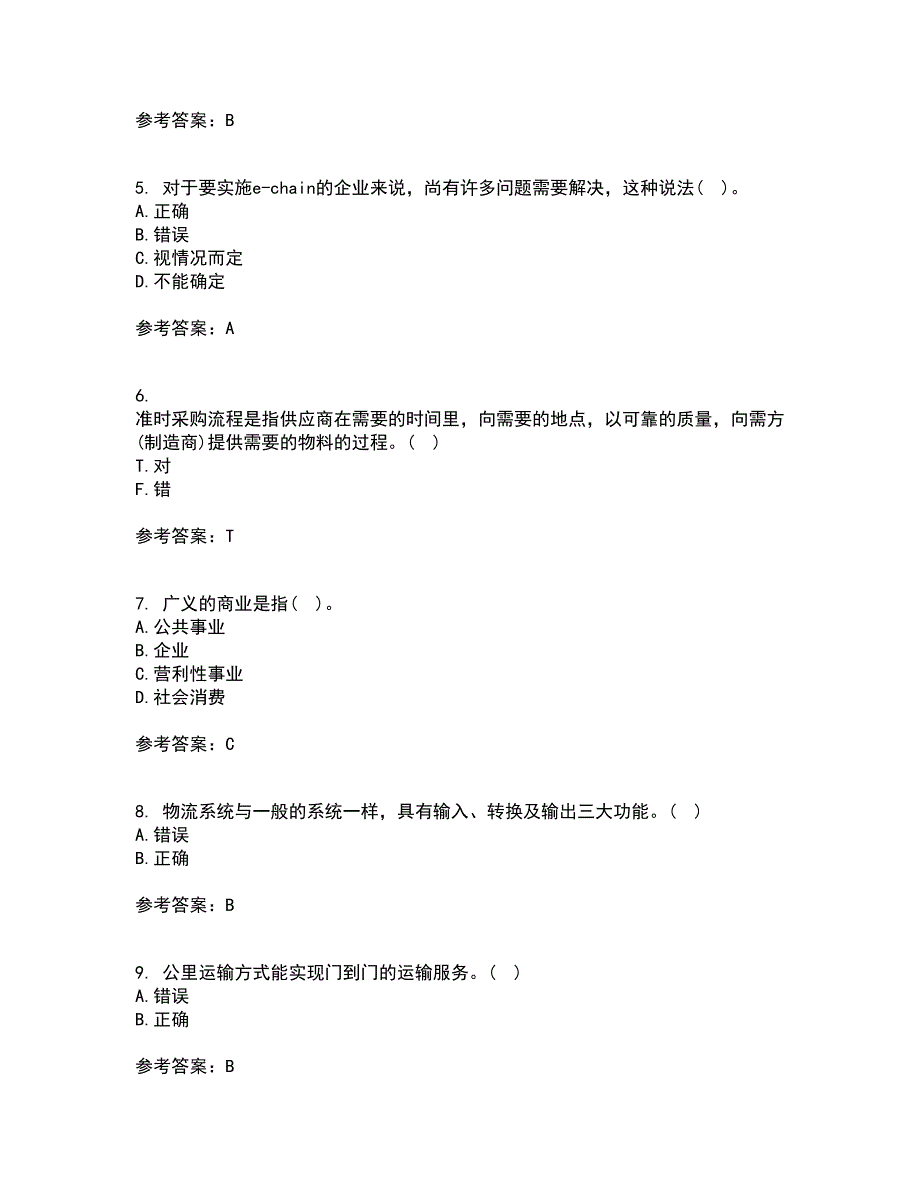 参考答案：B

5. 对于要实施e-chain的企业来说，尚有许多问题需要解决，这种说法（ ）。
A.正确
B.错误
C.视情况而定
D.不能确定

参考答案：A

6.
准时采购流程是指供应商在需要的时间里，向需要的地点，以可靠的质量，向需方(制造商)提供需要的物料的过程。（ ）
T.对
F.错

参考答案：T

7. 广义的商业是指（ ）。
A.公共事业
B.企业
C.营利性事业
D.社会消费

参考答案：C

8. 物流系统与一般的系统一样，具有输入、转换及输出三大功能。（ ）
A.错误
B.正确

参考答案：B

9. 公里运输方式能实现门到门的运输服务。（ ）
A.错误
B.正确

参考答案：B